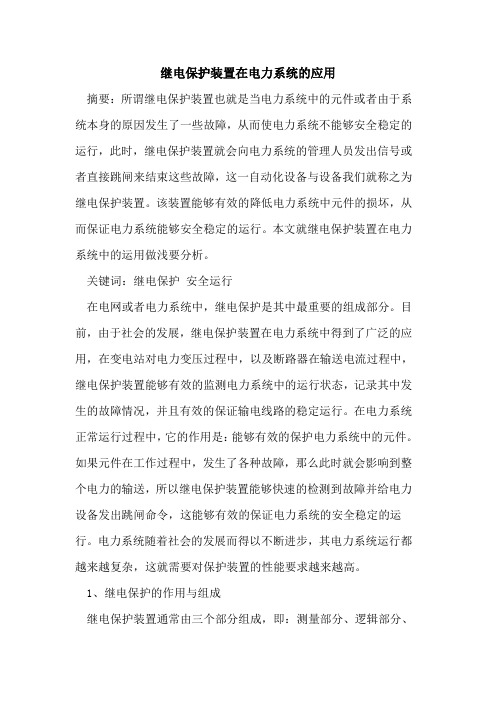 继电保护装置在电力系统的应用

摘要：所谓继电保护装置也就是当电力系统中的元件或者由于系统本身的原因发生了一些故障，从而使电力系统不能够安全稳定的运行，此时，继电保护装置就会向电力系统的管理人员发出信号或者直接跳闸来结束这些故障，这一自动化设备与设备我们就称之为继电保护装置。该装置能够有效的降低电力系统中元件的损坏，从而保证电力系统能够安全稳定的运行。本文就继电保护装置在电力系统中的运用做浅要分析。

关键词：继电保护 安全运行

在电网或者电力系统中，继电保护是其中最重要的组成部分。目前，由于社会的发展，继电保护装置在电力系统中得到了广泛的应用，在变电站对电力变压过程中，以及断路器在输送电流过程中，继电保护装置能够有效的监测电力系统中的运行状态，记录其中发生的故障情况，并且有效的保证输电线路的稳定运行。在电力系统正常运行过程中，它的作用是：能够有效的保护电力系统中的元件。如果元件在工作过程中，发生了各种故障，那么此时就会影响到整个电力的输送，所以继电保护装置能够快速的检测到故障并给电力设备发出跳闸命令，这能够有效的保证电力系统的安全稳定的运行。电力系统随着社会的发展而得以不断进步，其电力系统运行都越来越复杂，这就需要对保护装置的性能要求越来越高。

1、继电保护的作用与组成

继电保护装置通常由三个部分组成，即：测量部分、逻辑部分、